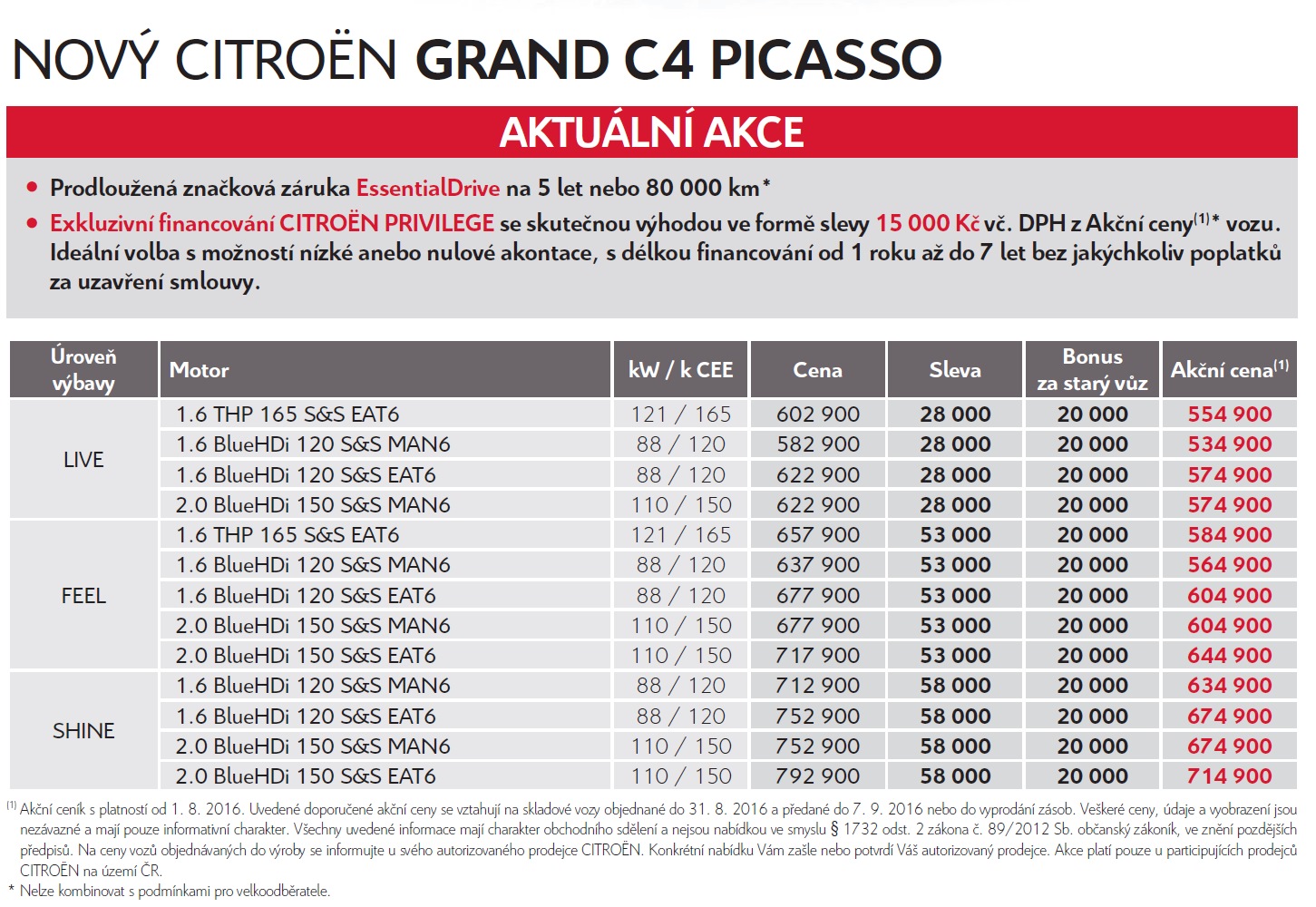 NOVÝ CITROËN GRAND C4 PICASSO

AKTUÁLNÍ AKCE

• Prodloužená značková záruka EssentialDrive na 5 let nebo 80 000 km*

• Exkluzivní financování CITROËN PRIVILEGE se skutečnou výhodou ve formě slevy 15 000 Kč vč. DPH z Akční ceny$^{(1)}$* vozu. Ideální volba s možností nízké anebo nulové akontace, s délkou financování od 1 roku až do 7 let bez jakýchkoliv poplatků za uzavření smlouvy.

| Úroveň výbavy | Motor | kW / k CEE | Cena | Sleva | Bonus za starý vůz | Akční cena$^{(1)}$ |
|---|---|---|---|---|---|---|
| LIVE | 1.6 THP 165 S&S EAT6 | 121 / 165 | 602 900 | 28 000 | 20 000 | 554 900 |
| | 1.6 BlueHDi 120 S&S MAN6 | 88 / 120 | 582 900 | 28 000 | 20 000 | 534 900 |
| | 1.6 BlueHDi 120 S&S EAT6 | 88 / 120 | 622 900 | 28 000 | 20 000 | 574 900 |
| | 2.0 BlueHDi 150 S&S MAN6 | 110 / 150 | 622 900 | 28 000 | 20 000 | 574 900 |
| FEEL | 1.6 THP 165 S&S EAT6 | 121 / 165 | 657 900 | 53 000 | 20 000 | 584 900 |
| | 1.6 BlueHDi 120 S&S MAN6 | 88 / 120 | 637 900 | 53 000 | 20 000 | 564 900 |
| | 1.6 BlueHDi 120 S&S EAT6 | 88 / 120 | 677 900 | 53 000 | 20 000 | 604 900 |
| | 2.0 BlueHDi 150 S&S MAN6 | 110 / 150 | 677 900 | 53 000 | 20 000 | 604 900 |
| | 2.0 BlueHDi 150 S&S EAT6 | 110 / 150 | 717 900 | 53 000 | 20 000 | 644 900 |
| SHINE | 1.6 BlueHDi 120 S&S MAN6 | 88 / 120 | 712 900 | 58 000 | 20 000 | 634 900 |
| | 1.6 BlueHDi 120 S&S EAT6 | 88 / 120 | 752 900 | 58 000 | 20 000 | 674 900 |
| | 2.0 BlueHDi 150 S&S MAN6 | 110 / 150 | 752 900 | 58 000 | 20 000 | 674 900 |
| | 2.0 BlueHDi 150 S&S EAT6 | 110 / 150 | 792 900 | 58 000 | 20 000 | 714 900 |

$^{(1)}$ Akční ceník s platností od 1. 8. 2016. Uvedené doporučené akční ceny se vztahují na skladové vozy objednané do 31. 8. 2016 a předané do 7. 9. 2016 nebo do vyprodání zásob. Veškeré ceny, údaje a vyobrazení jsou nezávazné a mají pouze informativní charakter. Všechny uvedené informace mají charakter obchodního sdělení a nejsou nabídkou ve smyslu § 1732 odst. 2 zákona č. 89/2012 Sb. občanský zákoník, ve znění pozdějších předpisů. Na ceny vozů objednávaných do výroby se informujte u svého autorizovaného prodejce CITROËN. Konkrétní nabídku Vám zašle nebo potvrdí Váš autorizovaný prodejce. Akce platí pouze u participujících prodejců CITROËN na území ČR.
* Nelze kombinovat s podmínkami pro velkoodběratele.